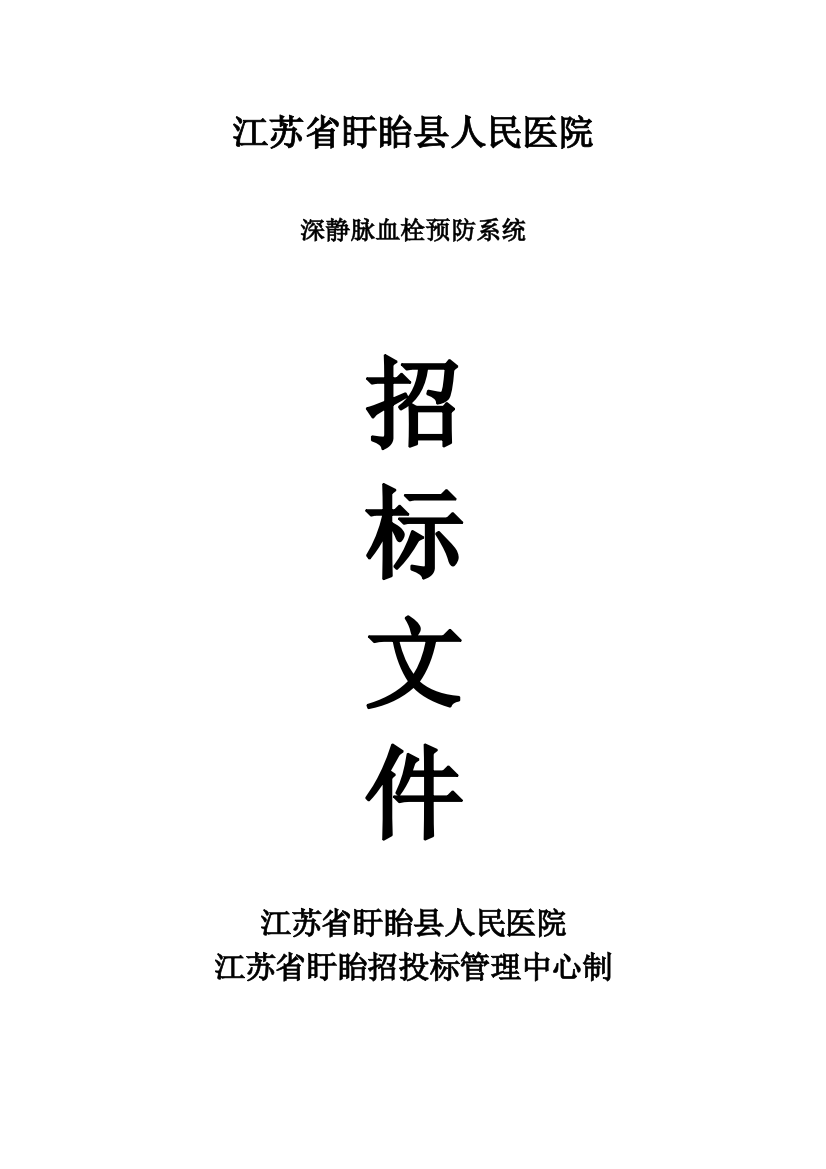 江苏省盱眙县人民医院

深静脉血栓预防系统

招

标

文

件

江苏省盱眙县人民医院
江苏省盱眙招投标管理中心制